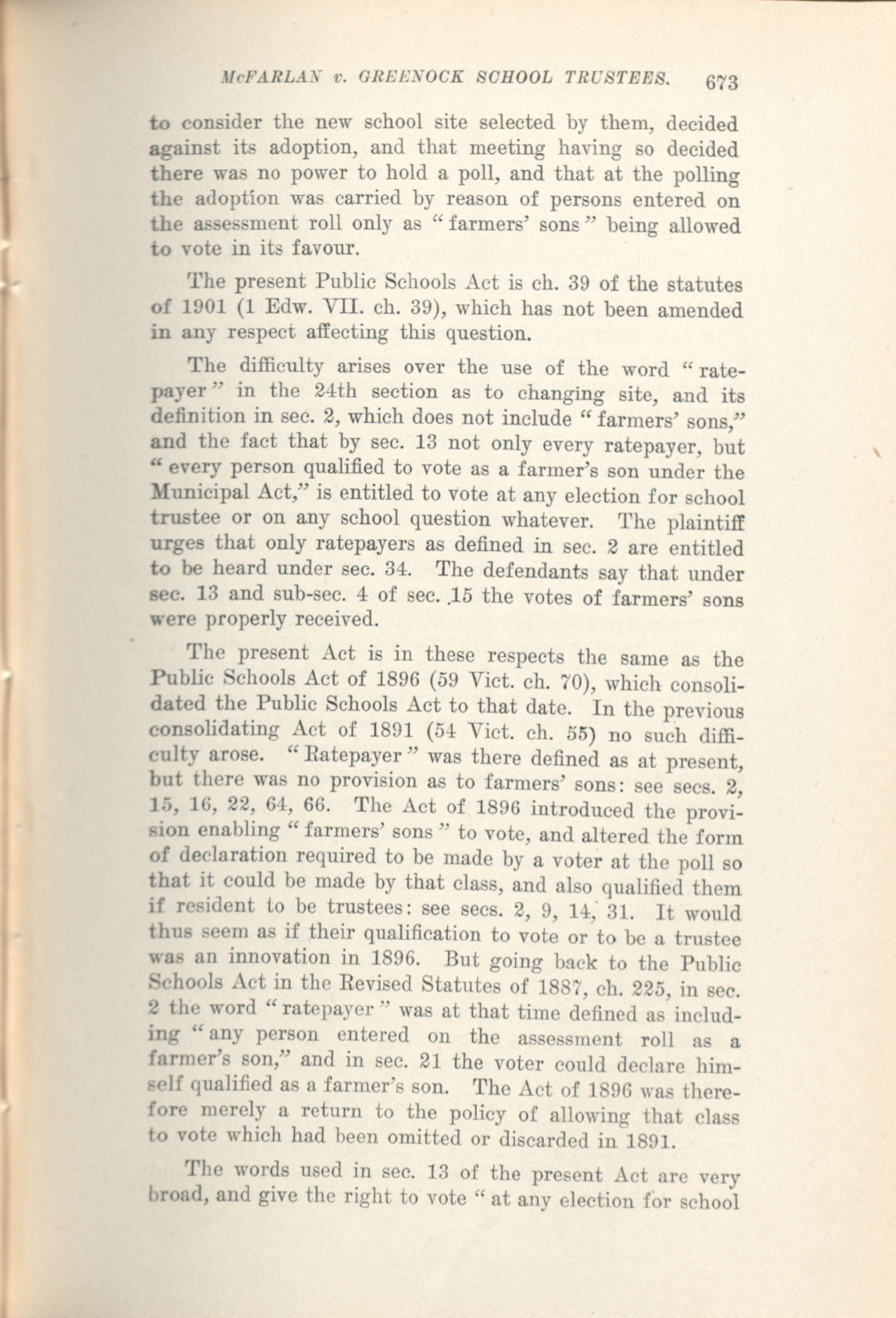 McFARLAN v. GREENOCK SCHOOL TRUSTEES. 673

to consider the new school site selected by them, decided against its adoption, and that meeting having so decided there was no power to hold a poll, and that at the polling the adoption was carried by reason of persons entered on the assessment roll only as "farmers' sons" being allowed to vote in its favour.

The present Public Schools Act is ch. 39 of the statutes of 1901 (1 Edw. VII. ch. 39), which has not been amended in any respect affecting this question.

The difficulty arises over the use of the word "ratepayer" in the 24th section as to changing site, and its definition in sec. 2, which does not include "farmers' sons," and the fact that by sec. 13 not only every ratepayer, but "every person qualified to vote as a farmer's son under the Municipal Act," is entitled to vote at any election for school trustee or on any school question whatever. The plaintiff urges that only ratepayers as defined in sec. 2 are entitled to be heard under sec. 34. The defendants say that under sec. 13 and sub-sec. 4 of sec. 15 the votes of farmers' sons were properly received.

The present Act is in these respects the same as the Public Schools Act of 1896 (59 Vict. ch. 70), which consolidated the Public Schools Act to that date. In the previous consolidating Act of 1891 (54 Vict. ch. 55) no such difficulty arose. "Ratepayer" was there defined as at present, but there was no provision as to farmers' sons: see secs. 2, 15, 16, 22, 64, 66. The Act of 1896 introduced the provision enabling "farmers' sons" to vote, and altered the form of declaration required to be made by a voter at the poll so that it could be made by that class, and also qualified them if resident to be trustees: see secs. 2, 9, 14, 31. It would thus seem as if their qualification to vote or to be a trustee was an innovation in 1896. But going back to the Public Schools Act in the Revised Statutes of 1887, ch. 225, in sec. 2 the word "ratepayer" was at that time defined as including "any person entered on the assessment roll as a farmer's son," and in sec. 21 the voter could declare himself qualified as a farmer's son. The Act of 1896 was therefore merely a return to the policy of allowing that class to vote which had been omitted or discarded in 1891.

The words used in sec. 13 of the present Act are very broad, and give the right to vote "at any election for school